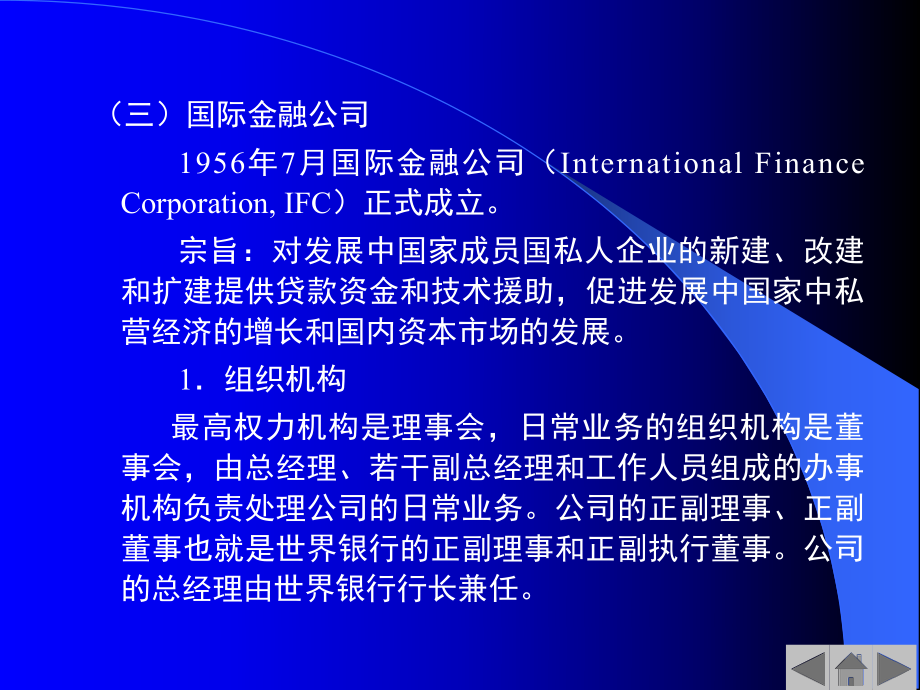 （三）国际金融公司

1956年7月国际金融公司（International Finance Corporation, IFC）正式成立。

宗旨：对发展中国家成员国私人企业的新建、改建和扩建提供贷款资金和技术援助，促进发展中国家中私营经济的增长和国内资本市场的发展。

1．组织机构

最高权力机构是理事会，日常业务的组织机构是董事会，由总经理、若干副总经理和工作人员组成的办事机构负责处理公司的日常业务。公司的正副理事、正副董事也就是世界银行的正副理事和正副执行董事。公司的总经理由世界银行行长兼任。